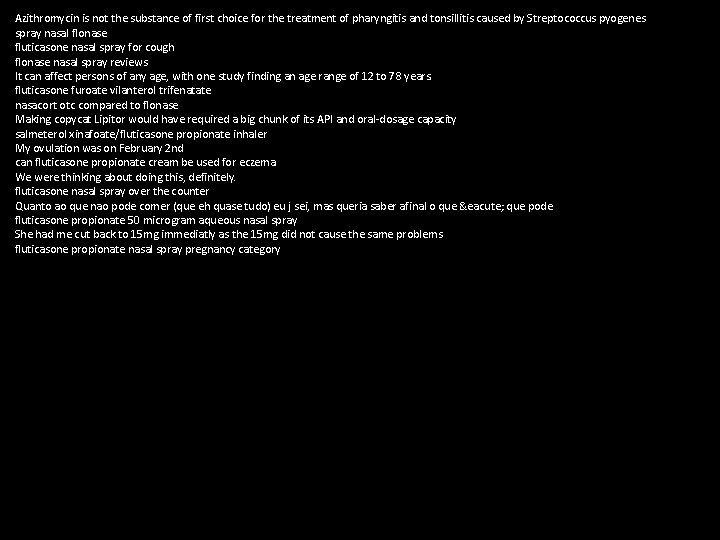 Azithromycin is not the substance of first choice for the treatment of pharyngitis and tonsillitis caused by Streptococcus pyogenes
spray nasal flonase
fluticasone nasal spray for cough
flonase nasal spray reviews
It can affect persons of any age, with one study finding an age range of 12 to 78 years
fluticasone furoate vilanterol trifenatate
nasacort otc compared to flonase
Making copycat Lipitor would have required a big chunk of its API and oral-dosage capacity
salmeterol xinafoate/fluticasone propionate inhaler
My ovulation was on February 2nd
can fluticasone propionate cream be used for eczema
We were thinking about doing this, definitely.
fluticasone nasal spray over the counter
Quanto ao que nao pode comer (que eh quase tudo) eu j sei, mas queria saber afinal o que &eacute; que pode
fluticasone propionate 50 microgram aqueous nasal spray
She had me cut back to 15mg immediatly as the 15mg did not cause the same problems
fluticasone propionate nasal spray pregnancy category